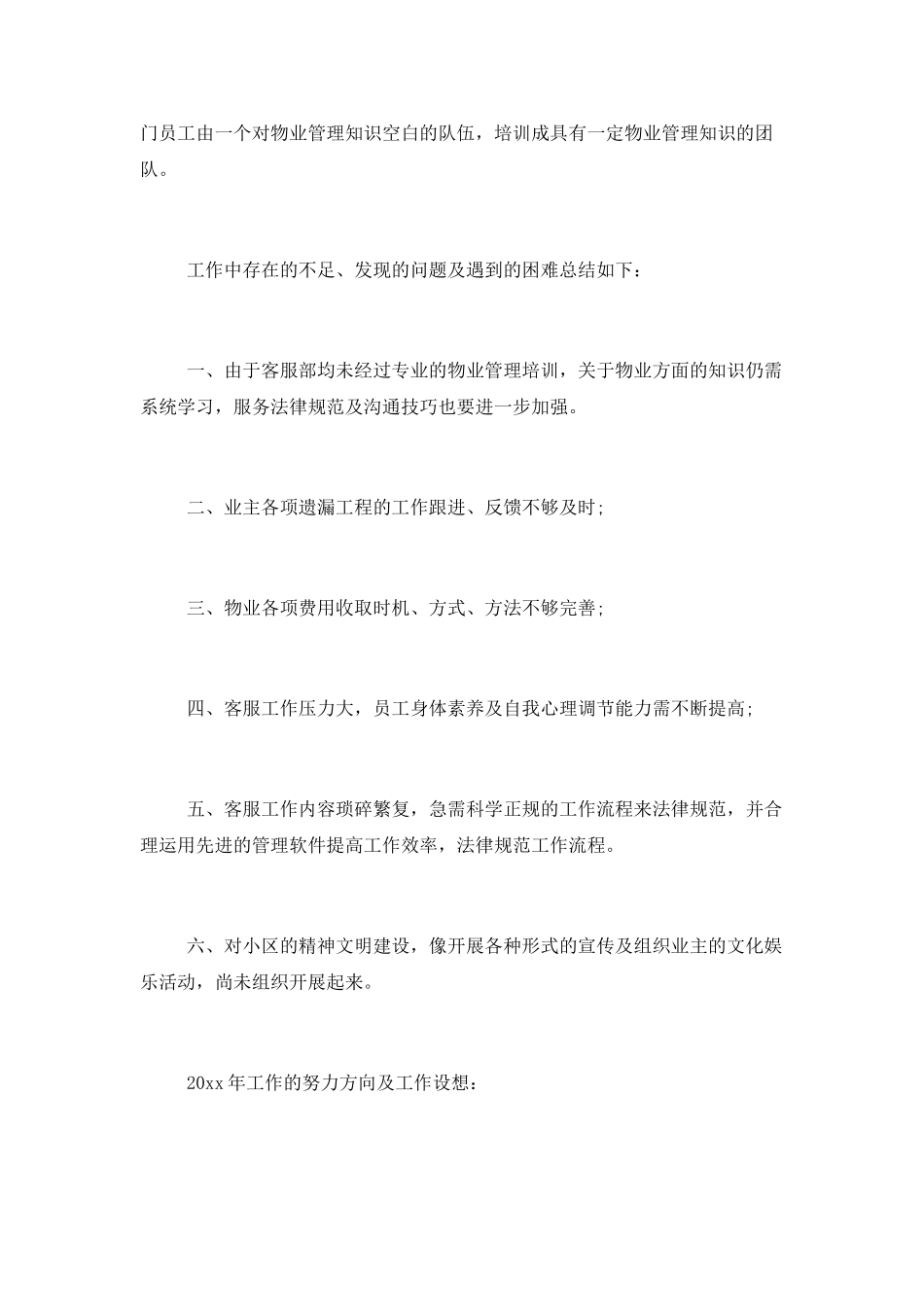 门员工由一个对物业管理知识空白的队伍，培训成具有一定物业管理知识的团队。

工作中存在的不足、发现的问题及遇到的困难总结如下：

一、由于客服部均未经过专业的物业管理培训，关于物业方面的知识仍需系统学习，服务法律规范及沟通技巧也要进一步加强。

二、业主各项遗漏工程的工作跟进、反馈不够及时；

三、物业各项费用收取时机、方式、方法不够完善；

四、客服工作压力大，员工身体素养及自我心理调节能力需不断提高；

五、客服工作内容琐碎繁复，急需科学正规的工作流程来法律规范，并合理运用先进的管理软件提高工作效率，法律规范工作流程。

六、对小区的精神文明建设，像开展各种形式的宣传及组织业主的文化娱乐活动，尚未组织开展起来。

20xx 年工作的努力方向及工作设想：